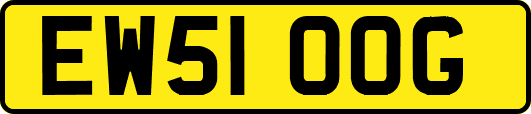 EW51 OOG